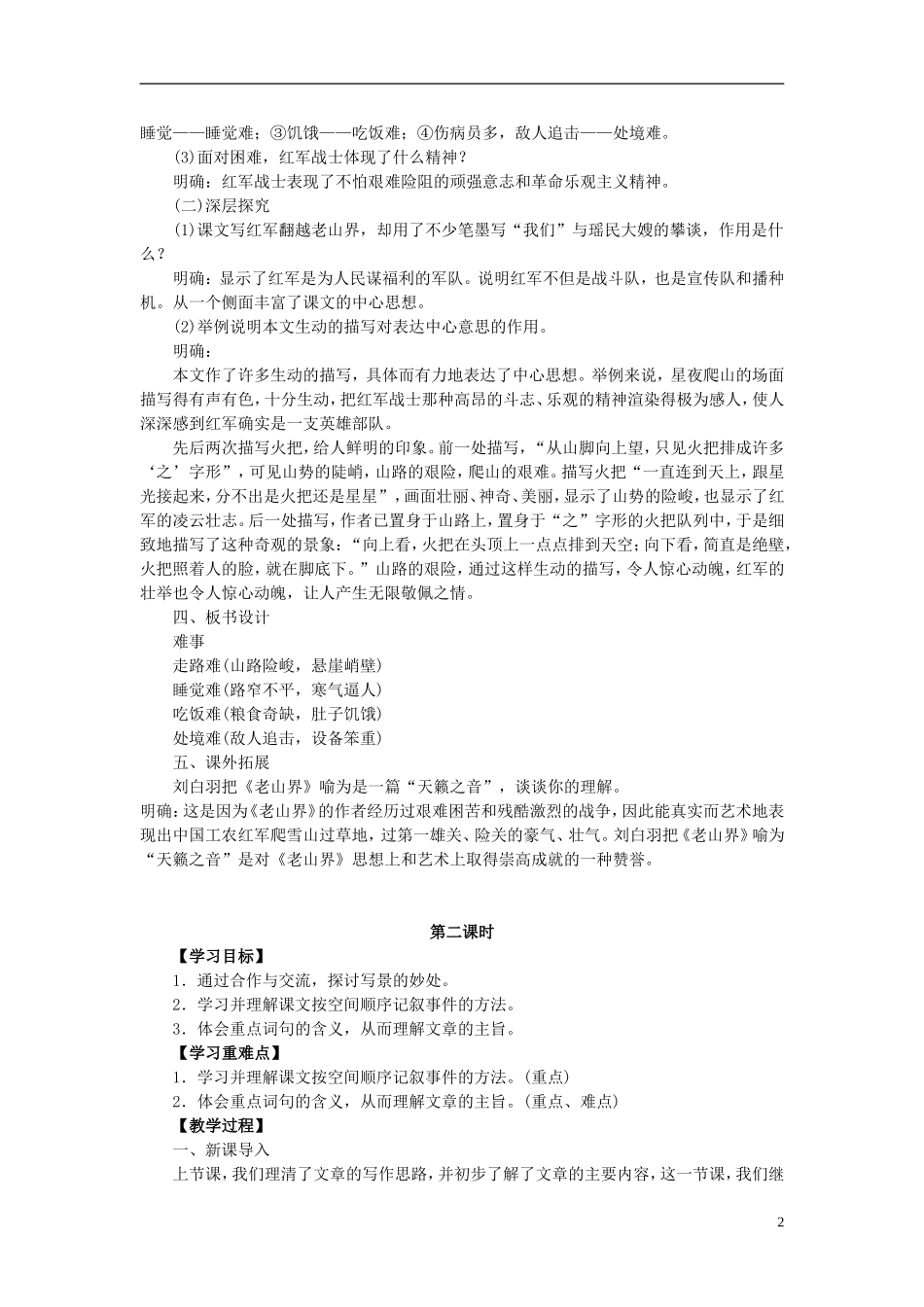 睡觉——睡觉难；③饥饿——吃饭难；④伤病员多，敌人追击——处境难。

(3)面对困难，红军战士体现了什么精神？

明确：红军战士表现了不怕艰难险阻的顽强意志和革命乐观主义精神。

(二)深层探究

(1)课文写红军翻越老山界，却用了不少笔墨写“我们”与瑶民大嫂的攀谈，作用是什么？

明确：显示了红军是为人民谋福利的军队。说明红军不但是战斗队，也是宣传队和播种机。从一个侧面丰富了课文的中心思想。

(2)举例说明本文生动的描写对表达中心意思的作用。

明确：

本文作了许多生动的描写，具体而有力地表达了中心思想。举例来说，星夜爬山的场面描写得有声有色，十分生动，把红军战士那种高昂的斗志、乐观的精神渲染得极为感人，使人深深感到红军确实是一支英雄部队。

先后两次描写火把，给人鲜明的印象。前一处描写，“从山脚向上望，只见火把排成许多‘之’字形”，可见山势的陡峭，山路的艰险，爬山的艰难。描写火把“一直连到天上，跟星光接起来，分不出是火把还是星星”，画面壮丽、神奇、美丽，显示了山势的险峻，也显示了红军的凌云壮志。后一处描写，作者已置身于山路上，置身于“之”字形的火把队列中，于是细致地描写了这种奇观的景象：“向上看，火把在头顶上一点点排到天空；向下看，简直是绝壁，火把照着人的脸，就在脚底下。”山路的艰险，通过这样生动的描写，令人惊心动魄，红军的壮举也令人惊心动魄，让人产生无限敬佩之情。

四、板书设计

难事

走路难(山路险峻，悬崖峭壁)

睡觉难(路窄不平，寒气逼人)

吃饭难(粮食奇缺，肚子饥饿)

处境难(敌人追击，设备笨重)

五、课外拓展

刘白羽把《老山界》喻为是一篇“天籁之音”，谈谈你的理解。

明确：这是因为《老山界》的作者经历过艰难困苦和残酷激烈的战争，因此能真实而艺术地表现出中国工农红军爬雪山过草地，过第一雄关、险关的豪气、壮气。刘白羽把《老山界》喻为“天籁之音”是对《老山界》思想上和艺术上取得崇高成就的一种赞誉。

第二课时

【学习目标】

1．通过合作与交流，探讨写景的妙处。

2．学习并理解课文按空间顺序记叙事件的方法。

3．体会重点词句的含义，从而理解文章的主旨。

【学习重难点】

1．学习并理解课文按空间顺序记叙事件的方法。(重点)

2．体会重点词句的含义，从而理解文章的主旨。(重点、难点)

【教学过程】

一、新课导入

上节课，我们理清了文章的写作思路，并初步了解了文章的主要内容，这一节课，我们继

2